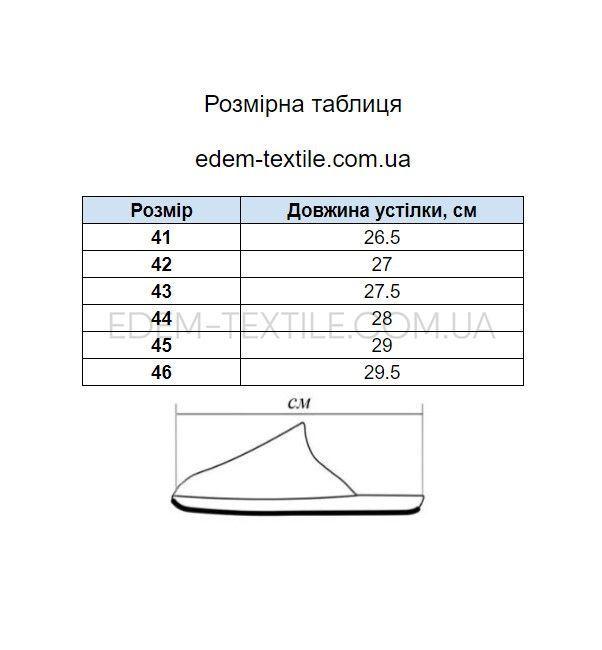 Розмірна таблиця

edem-textile.com.ua

| Розмір | Довжина устілки, см |
|---|---|
| 41 | 26.5 |
| 42 | 27 |
| 43 | 27.5 |
| 44 | 28 |
| 45 | 29 |
| 46 | 29.5 |

EDEM-TEXTILE.COM.UA

см